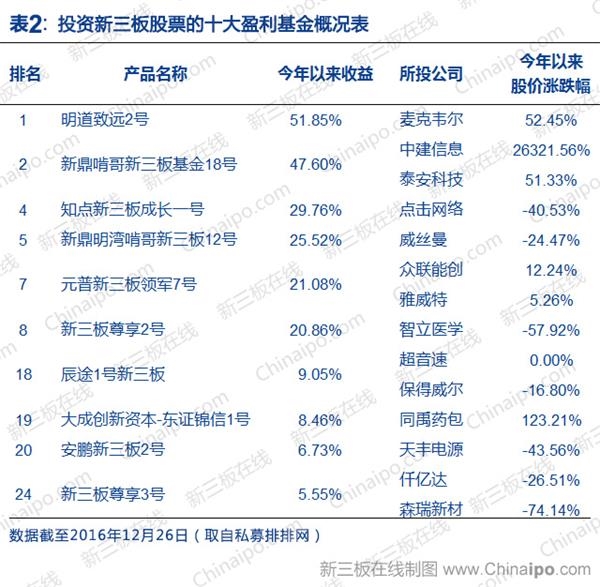 表2：投资新三板股票的十大盈利基金概况表

| 排名 | 产品名称 | 今年以来收益 | 所投公司 | 今年以来股价涨跌幅 |
|---|---|---|---|---|
| 1 | 明道致远2号 | 51.85% | 麦克韦尔 | 52.45% |
| 2 | 新鼎啃哥新三板基金18号 | 47.60% | 中建信息 | 26321.56% |
| | | | 泰安科技 | 51.33% |
| 4 | 知点新三板成长一号 | 29.76% | 点击网络 | -40.53% |
| 5 | 新鼎明湾啃哥新三板12号 | 25.52% | 威丝曼 | -24.47% |
| 7 | 元普新三板领军7号 | 21.08% | 众联能创 | 12.24% |
| | | | 雅威特 | 5.26% |
| 8 | 新三板尊享2号 | 20.86% | 智立医学 | -57.92% |
| 18 | 辰途1号新三板 | 9.05% | 超音速 | 0.00% |
| | | | 保得威尔 | -16.80% |
| 19 | 大成创新资本-东证锦信1号 | 8.46% | 同禹药包 | 123.21% |
| 20 | 安鹏新三板2号 | 6.73% | 天丰电源 | -43.56% |
| 24 | 新三板尊享3号 | 5.55% | 仟亿达 | -26.51% |
| | | | 森瑞新材 | -74.14% |

数据截至2016年12月26日（取自私募排排网）

新三板在线制图 www.Chinaipo.com